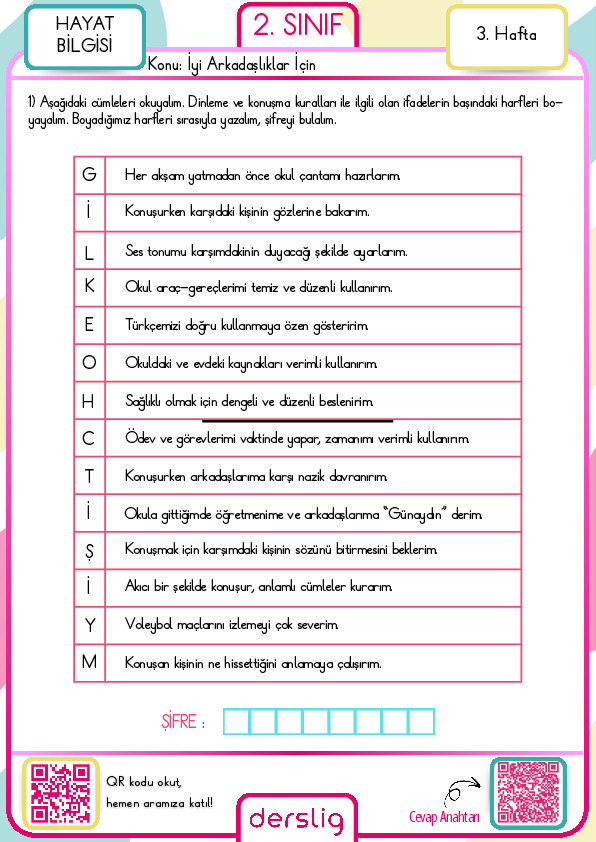 HAYAT BİLGİSİ

2. SINIF

3. Hafta

Konu: İyi Arkadaşlıklar İçin

1) Aşağıdaki cümleleri okuyalım. Dinleme ve konuşma kuralları ile ilgili olan ifadelerin başındaki harfleri boyayalım. Boyadığımız harfleri sırasıyla yazalım, şifreyi bulalım.

| G | Her akşam yatmadan önce okul çantamı hazırlarım. |
|---|---|
| İ | Konuşurken karşıdaki kişinin gözlerine bakarım. |
| L | Ses tonumu karşımdakinin duyacağı şekilde ayarlarım. |
| K | Okul araç-gereçlerimi temiz ve düzenli kullanırım. |
| E | Türkçemizi doğru kullanmaya özen gösteririm. |
| O | Okuldaki ve evdeki kaynakları verimli kullanırım. |
| H | Sağlıklı olmak için dengeli ve düzenli beslenirim. |
| C | Ödev ve görevlerimi vaktinde yapar, zamanımı verimli kullanırım. |
| T | Konuşurken arkadaşlarıma karşı nazik davranırım. |
| İ | Okula gittiğimde öğretmenime ve arkadaşlarıma "Günaydın" derim. |
| Ş | Konuşmak için karşımdaki kişinin sözünü bitirmesini beklerim. |
| İ | Akıcı bir şekilde konuşur, anlamlı cümleler kurarım. |
| Y | Voleybol maçlarını izlemeyi çok severim. |
| M | Konuşan kişinin ne hissettiğini anlamaya çalışırım. |

ŞİFRE :

QR kodu okut,
hemen aramıza katıl!

derslig

Cevap Anahtarı